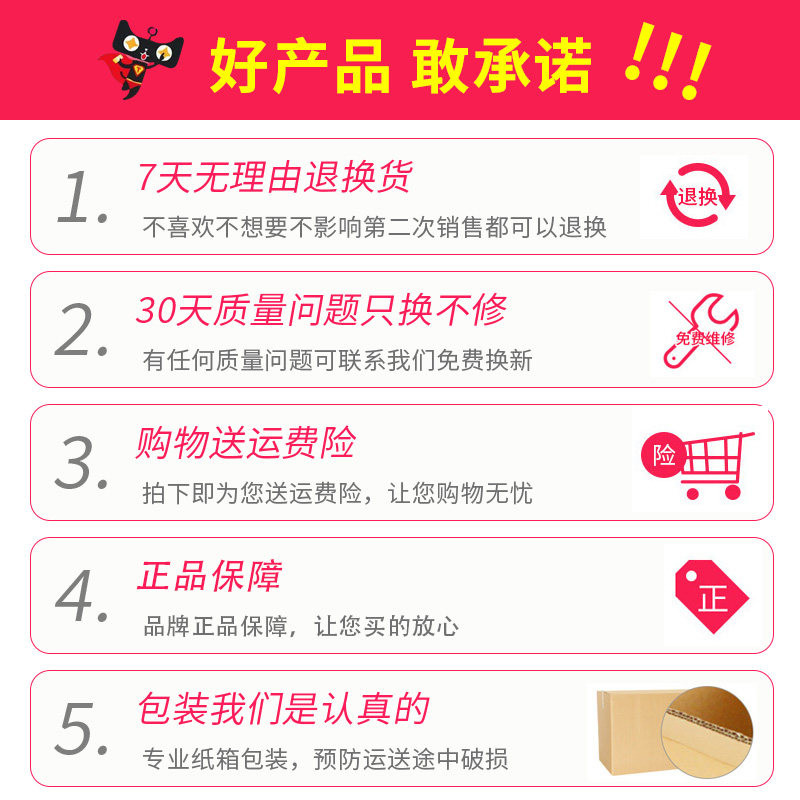 好产品 敢承诺 !!!

1. 7天无理由退换货
不喜欢不想要不影响第二次销售都可以退换
退换

2. 30天质量问题只换不修
有任何质量问题可联系我们免费换新
免费维修

3. 购物送运费险
拍下即为您送运费险，让您购物无忧
险

4. 正品保障
品牌正品保障，让您买的放心
正

5. 包装我们是认真的
专业纸箱包装，预防运送途中破损